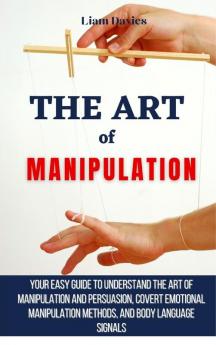 Liam Davies

THE ART
of
MANIPULATION

YOUR EASY GUIDE TO UNDERSTAND THE ART OF MANIPULATION AND PERSUASION, COVERT EMOTIONAL MANIPULATION METHODS, AND BODY LANGUAGE SIGNALS